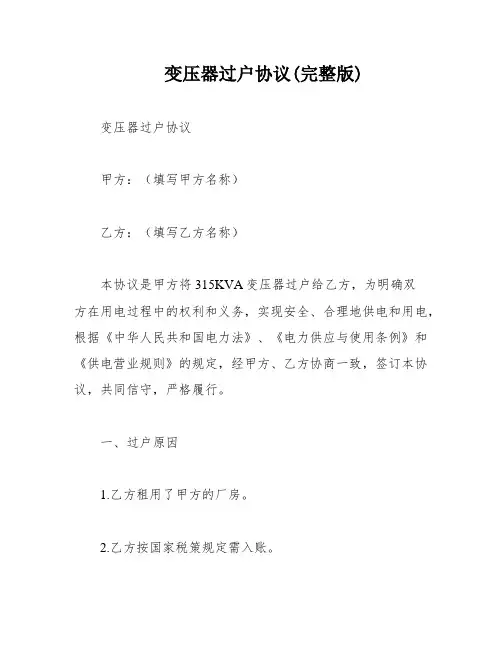 变压器过户协议(完整版)

变压器过户协议

甲方：（填写甲方名称）

乙方：（填写乙方名称）

本协议是甲方将315KVA变压器过户给乙方，为明确双方在用电过程中的权利和义务，实现安全、合理地供电和用电，根据《中华人民共和国电力法》、《电力供应与使用条例》和《供电营业规则》的规定，经甲方、乙方协商一致，签订本协议，共同信守，严格履行。

一、过户原因

1.乙方租用了甲方的厂房。

2.乙方按国家税策规定需入账。